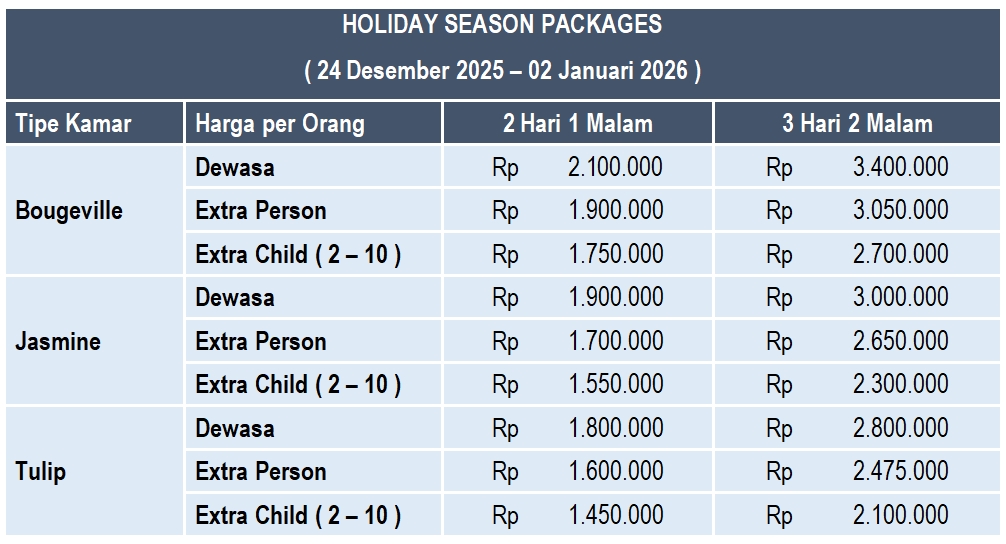 HOLIDAY SEASON PACKAGES
( 24 Desember 2025 – 02 Januari 2026 )

| Tipe Kamar | Harga per Orang | 2 Hari 1 Malam | 3 Hari 2 Malam |
|---|---|---|---|
| Bougeville | Dewasa | Rp 2.100.000 | Rp 3.400.000 |
| | Extra Person | Rp 1.900.000 | Rp 3.050.000 |
| | Extra Child ( 2 – 10 ) | Rp 1.750.000 | Rp 2.700.000 |
| Jasmine | Dewasa | Rp 1.900.000 | Rp 3.000.000 |
| | Extra Person | Rp 1.700.000 | Rp 2.650.000 |
| | Extra Child ( 2 – 10 ) | Rp 1.550.000 | Rp 2.300.000 |
| Tulip | Dewasa | Rp 1.800.000 | Rp 2.800.000 |
| | Extra Person | Rp 1.600.000 | Rp 2.475.000 |
| | Extra Child ( 2 – 10 ) | Rp 1.450.000 | Rp 2.100.000 |